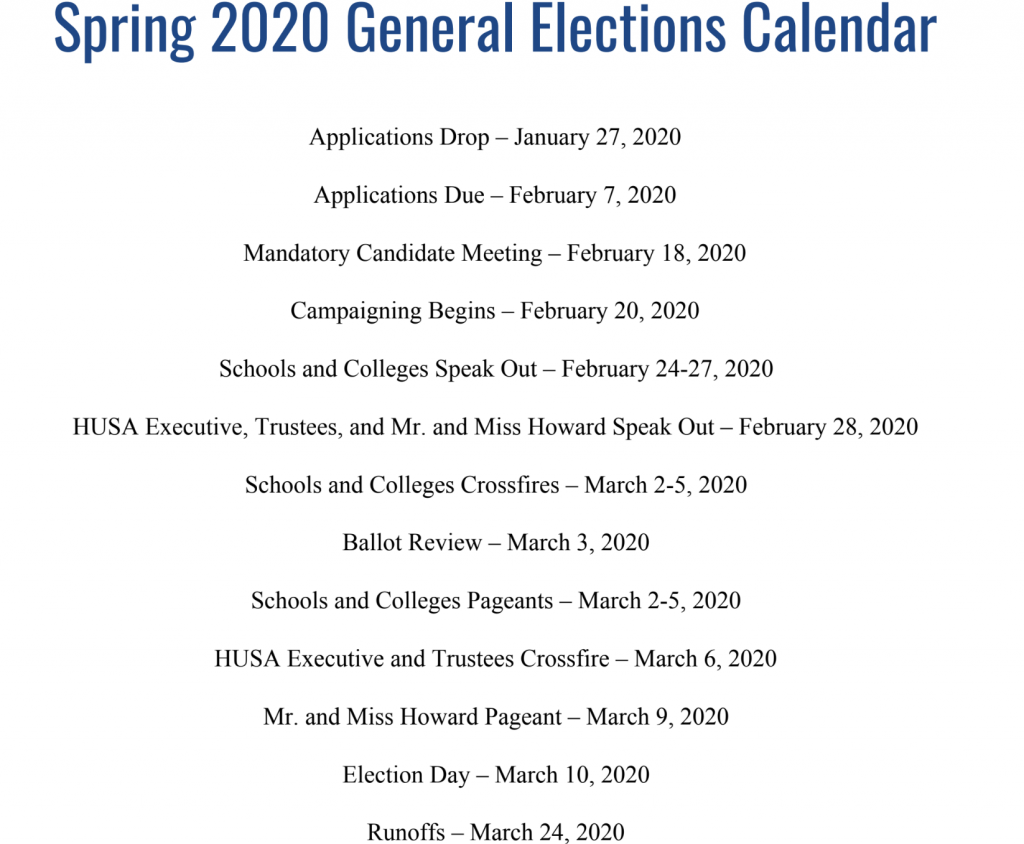 Spring 2020 General Elections Calendar

Applications Drop – January 27, 2020

Applications Due – February 7, 2020

Mandatory Candidate Meeting – February 18, 2020

Campaigning Begins – February 20, 2020

Schools and Colleges Speak Out – February 24-27, 2020

HUSA Executive, Trustees, and Mr. and Miss Howard Speak Out – February 28, 2020

Schools and Colleges Crossfires – March 2-5, 2020

Ballot Review – March 3, 2020

Schools and Colleges Pageants – March 2-5, 2020

HUSA Executive and Trustees Crossfire – March 6, 2020

Mr. and Miss Howard Pageant – March 9, 2020

Election Day – March 10, 2020

Runoffs – March 24, 2020